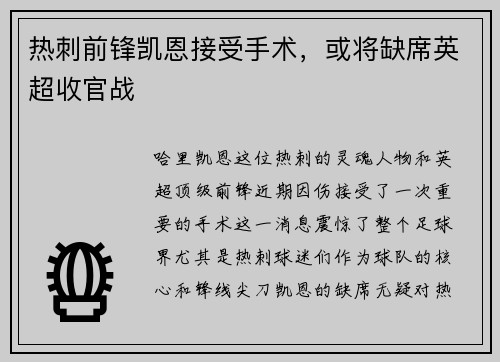 热刺前锋凯恩接受手术，或将缺席英超收官战

哈里凯恩这位热刺的灵魂人物和英超顶级前锋近期因伤接受了一次重要的手术这一消息震惊了整个足球界尤其是热刺球迷们作为球队的核心和锋线尖刀凯恩的缺席无疑对热